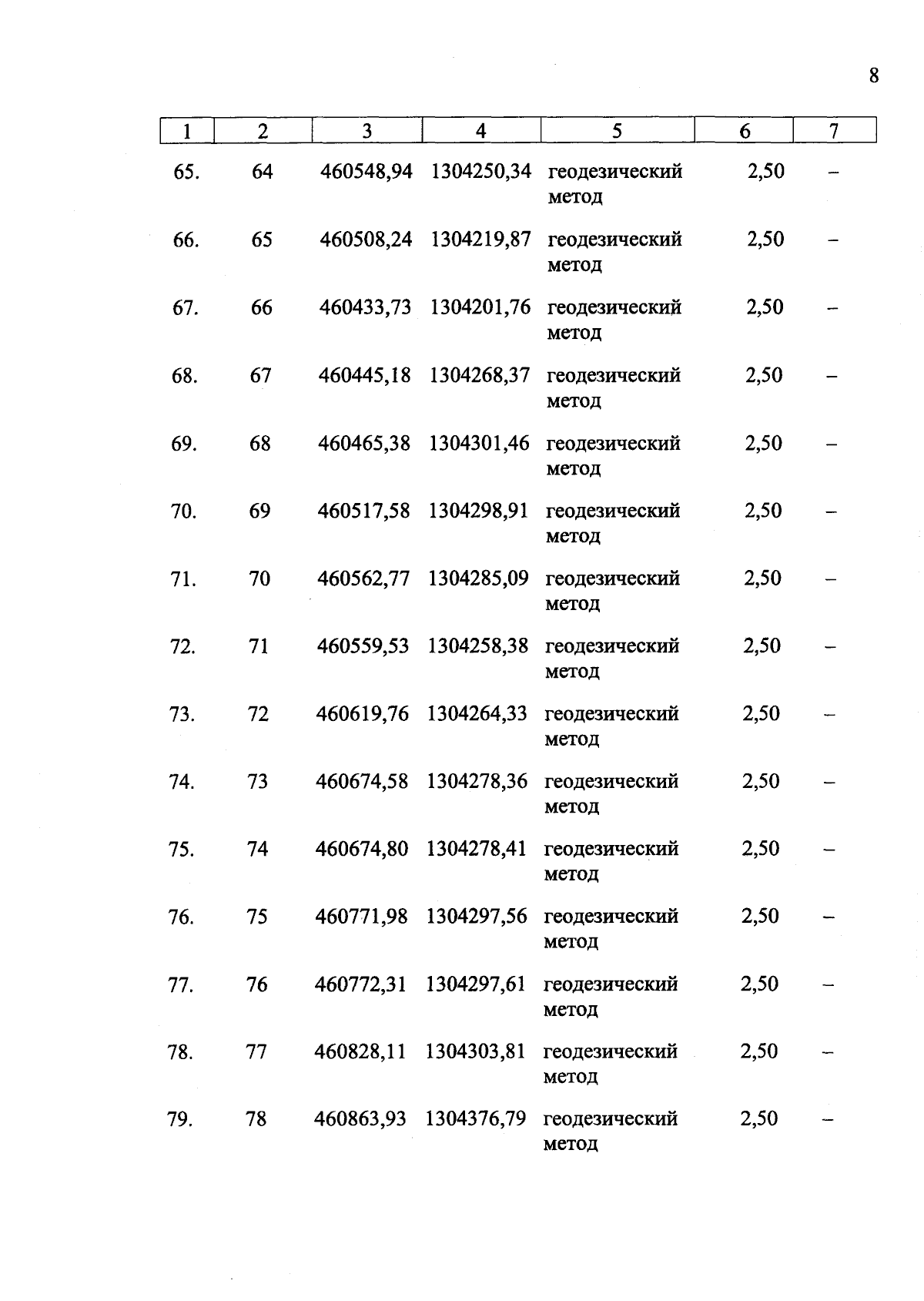 8

| 1 | 2 | 3 | 4 | 5 | 6 | 7 |
|---|---|---|---|---|---|---|
| 65. | 64 | 460548,94 | 1304250,34 | геодезический метод | 2,50 | – |
| 66. | 65 | 460508,24 | 1304219,87 | геодезический метод | 2,50 | – |
| 67. | 66 | 460433,73 | 1304201,76 | геодезический метод | 2,50 | – |
| 68. | 67 | 460445,18 | 1304268,37 | геодезический метод | 2,50 | – |
| 69. | 68 | 460465,38 | 1304301,46 | геодезический метод | 2,50 | – |
| 70. | 69 | 460517,58 | 1304298,91 | геодезический метод | 2,50 | – |
| 71. | 70 | 460562,77 | 1304285,09 | геодезический метод | 2,50 | – |
| 72. | 71 | 460559,53 | 1304258,38 | геодезический метод | 2,50 | – |
| 73. | 72 | 460619,76 | 1304264,33 | геодезический метод | 2,50 | – |
| 74. | 73 | 460674,58 | 1304278,36 | геодезический метод | 2,50 | – |
| 75. | 74 | 460674,80 | 1304278,41 | геодезический метод | 2,50 | – |
| 76. | 75 | 460771,98 | 1304297,56 | геодезический метод | 2,50 | – |
| 77. | 76 | 460772,31 | 1304297,61 | геодезический метод | 2,50 | – |
| 78. | 77 | 460828,11 | 1304303,81 | геодезический метод | 2,50 | – |
| 79. | 78 | 460863,93 | 1304376,79 | геодезический метод | 2,50 | – |